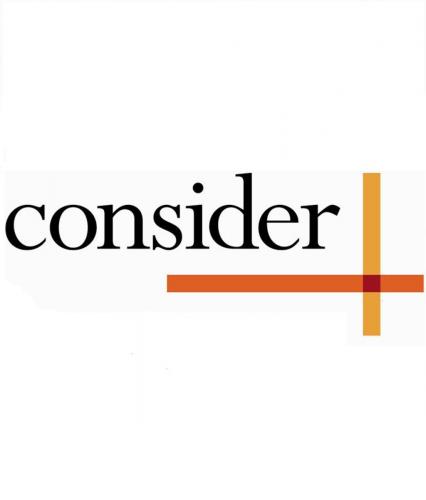 consider